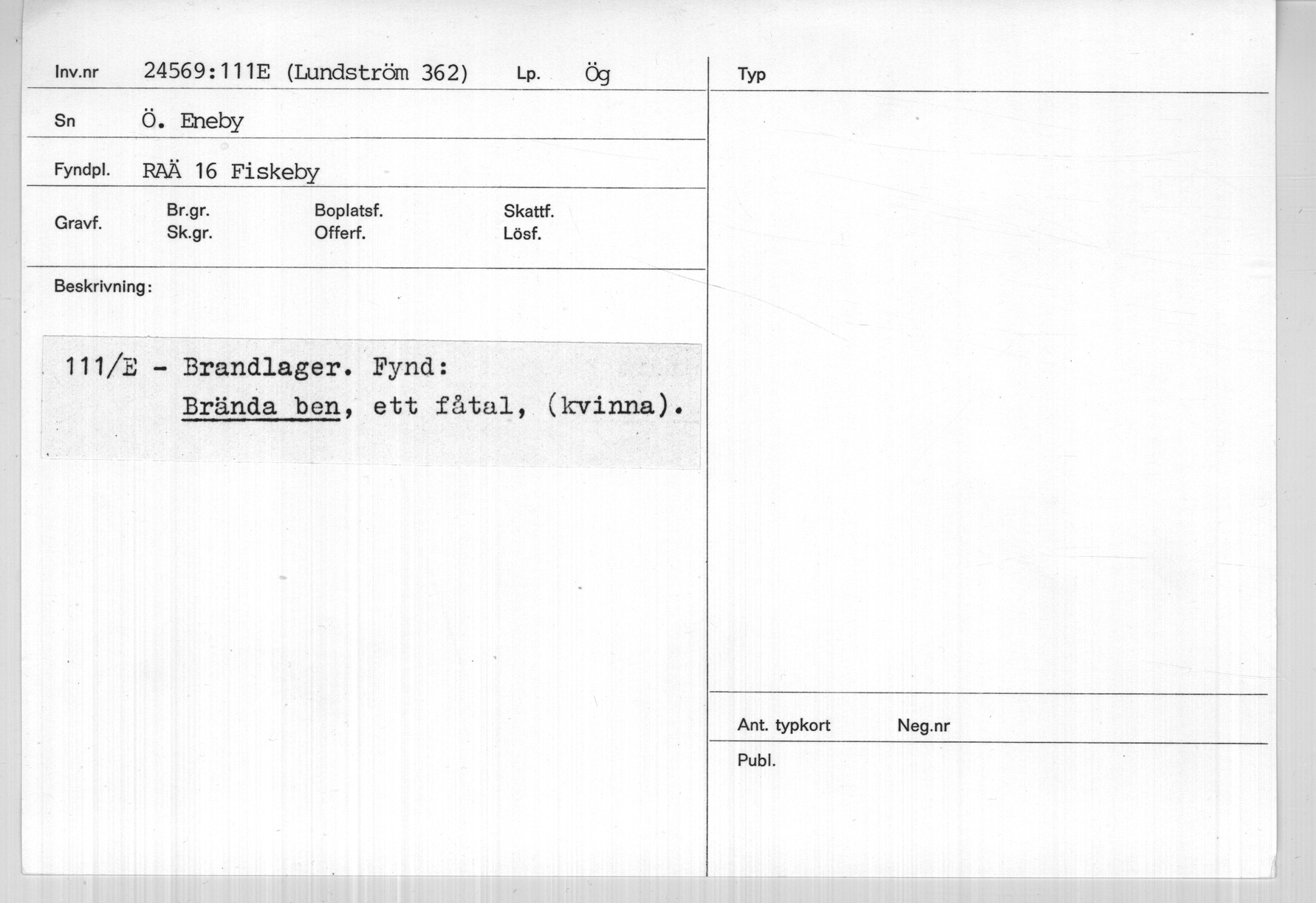 Inv.nr 24569:111E (Lundström 362) Lp. Ög

Sn Ö. Eneby

Fyndpl. RAÄ 16 Fiskeby

Gravf. Br.gr. Sk.gr. Boplatsf. Offerf. Skattf. Lösf.

Beskrivning:

111/E - Brandlager. Fynd:
Brända ben, ett fåtal, (kvinna).

Typ

Ant. typkort Neg.nr

Publ.